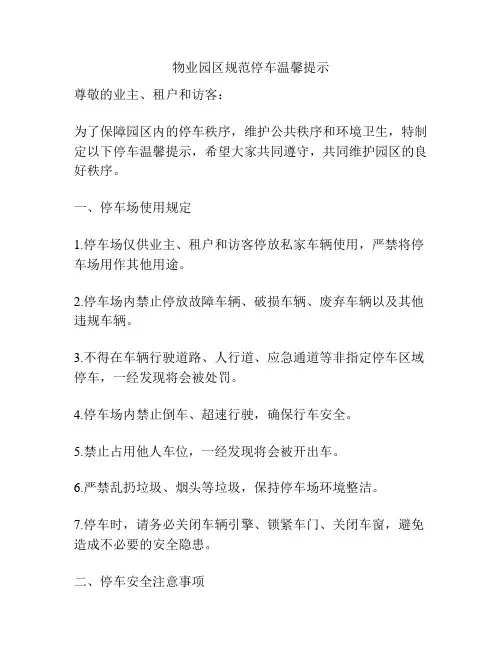 物业园区规范停车温馨提示

尊敬的业主、租户和访客：

为了保障园区内的停车秩序，维护公共秩序和环境卫生，特制定以下停车温馨提示，希望大家共同遵守，共同维护园区的良好秩序。

一、停车场使用规定

1.停车场仅供业主、租户和访客停放私家车辆使用，严禁将停车场用作其他用途。

2.停车场内禁止停放故障车辆、破损车辆、废弃车辆以及其他违规车辆。

3.不得在车辆行驶道路、人行道、应急通道等非指定停车区域停车，一经发现将会被处罚。

4.停车场内禁止倒车、超速行驶，确保行车安全。

5.禁止占用他人车位，一经发现将会被开出车。

6.严禁乱扔垃圾、烟头等垃圾，保持停车场环境整洁。

7.停车时，请务必关闭车辆引擎、锁紧车门、关闭车窗，避免造成不必要的安全隐患。

二、停车安全注意事项